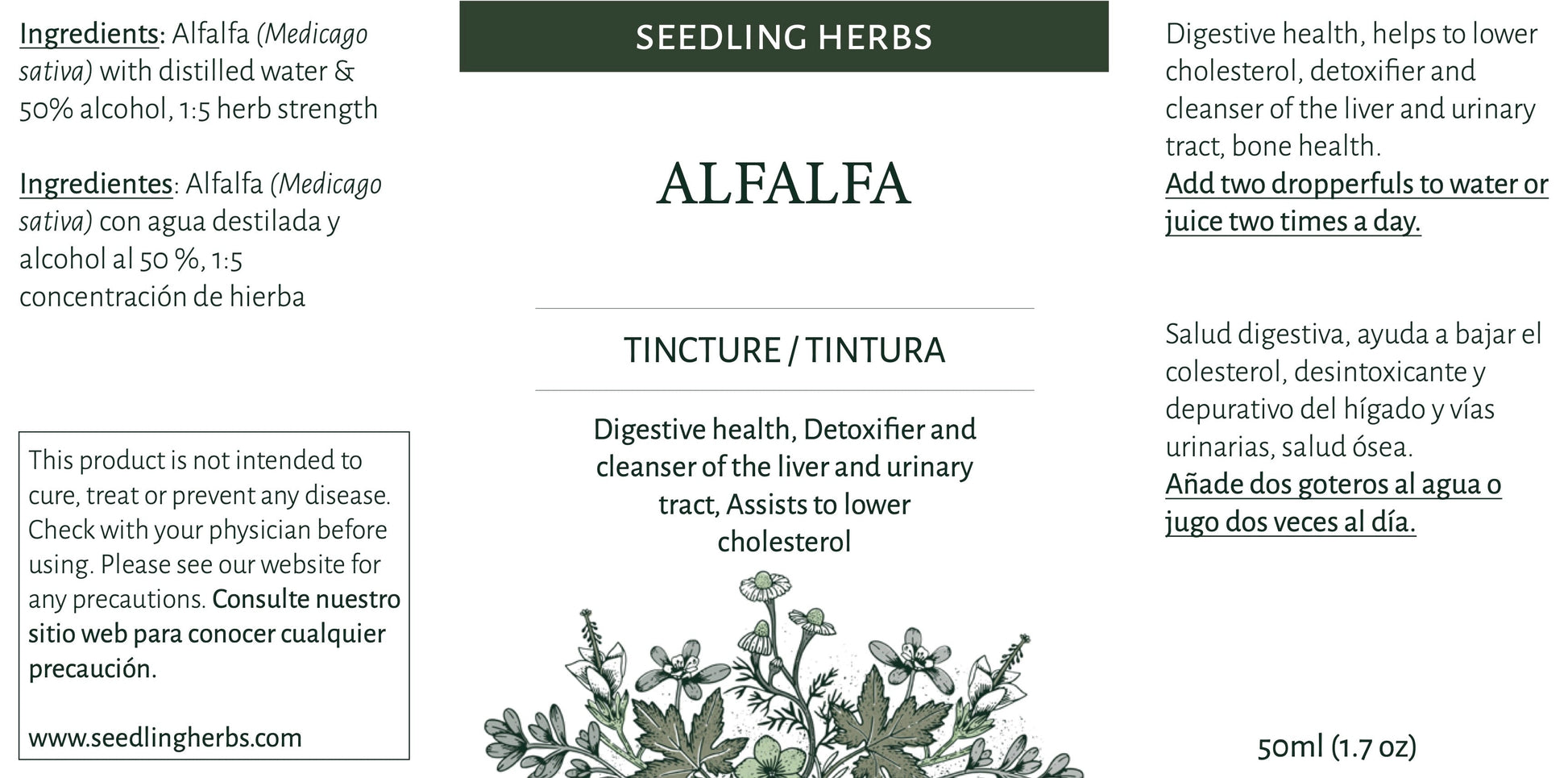 Ingredients: Alfalfa (Medicago sativa) with distilled water & 50% alcohol, 1:5 herb strength

Ingredientes: Alfalfa (Medicago sativa) con agua destilada y alcohol al 50 %, 1:5 concentración de hierba

This product is not intended to cure, treat or prevent any disease. Check with your physician before using. Please see our website for any precautions. Consulte nuestro sitio web para conocer cualquier precaución.

www.seedlingherbs.com

SEEDLING HERBS

ALFALFA

TINCTURE / TINTURA

Digestive health, Detoxifier and cleanser of the liver and urinary tract, Assists to lower cholesterol

Digestive health, helps to lower cholesterol, detoxifier and cleanser of the liver and urinary tract, bone health.
Add two dropperfuls to water or juice two times a day.

Salud digestiva, ayuda a bajar el colesterol, desintoxicante y depurativo del hígado y vías urinarias, salud ósea.
Añade dos goteros al agua o jugo dos veces al día.

50ml (1.7 oz)